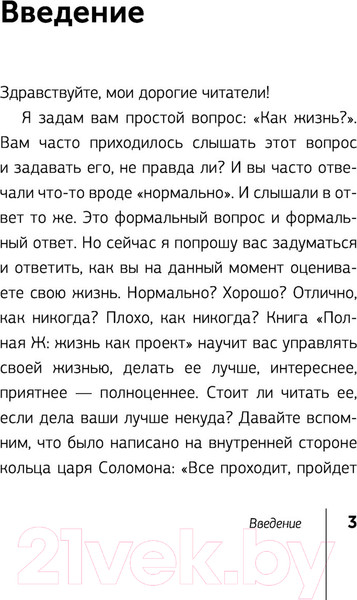 Введение

Здравствуйте, мои дорогие читатели!

Я задам вам простой вопрос: «Как жизнь?». Вам часто приходилось слышать этот вопрос и задавать его, не правда ли? И вы часто отвечали что-то вроде «нормально». И слышали в ответ то же. Это формальный вопрос и формальный ответ. Но сейчас я попрошу вас задуматься и ответить, как вы на данный момент оцениваете свою жизнь. Нормально? Хорошо? Отлично, как никогда? Плохо, как никогда? Книга «Полная Ж: жизнь как проект» научит вас управлять своей жизнью, делать ее лучше, интереснее, приятнее — полноценнее. Стоит ли читать ее, если дела ваши лучше некуда? Давайте вспомним, что было написано на внутренней стороне кольца царя Соломона: «Все проходит, пройдет

Введение 3

21vek.by